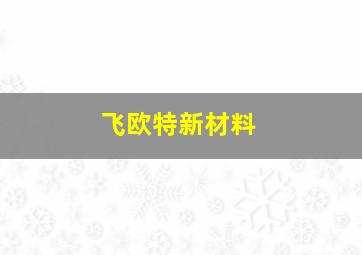 飞欧特新材料